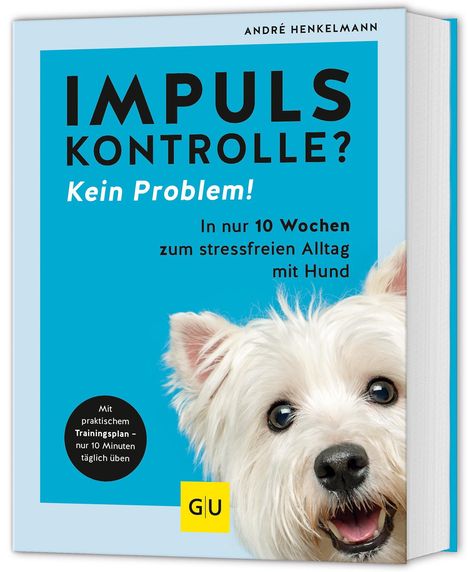 ANDRÉ HENKELMANN

IMPULS KONTROLLE?

Kein Problem!

In nur 10 Wochen zum stressfreien Alltag mit Hund

Mit praktischem Trainingsplan – nur 10 Minuten täglich üben

GU